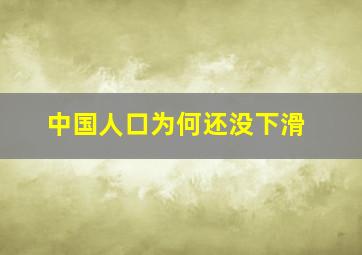 中国人口为何还没下滑